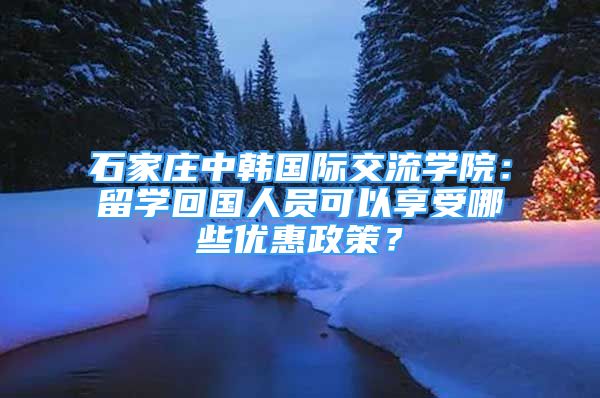 石家庄中韩国际交流学院：留学回国人员可以享受哪些优惠政策？